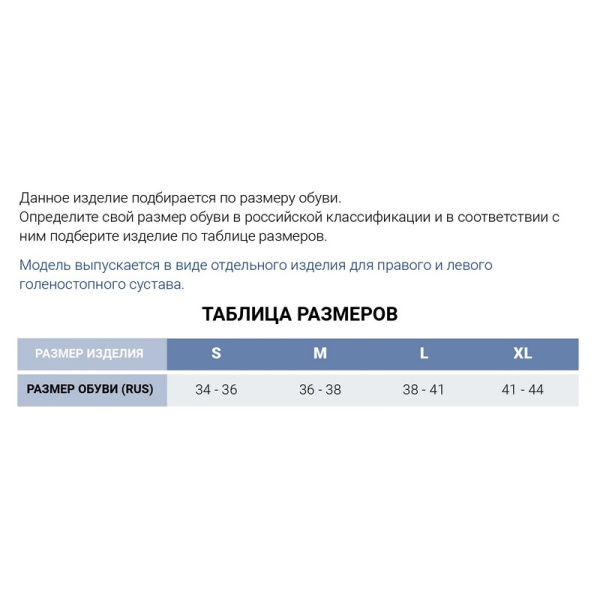 Данное изделие подбирается по размеру обуви.
Определите свой размер обуви в российской классификации и в соответствии с ним подберите изделие по таблице размеров.

Модель выпускается в виде отдельного изделия для правого и левого голеностопного сустава.

ТАБЛИЦА РАЗМЕРОВ

| РАЗМЕР ИЗДЕЛИЯ | S | M | L | XL |
|---|---|---|---|---|
| РАЗМЕР ОБУВИ (RUS) | 34 - 36 | 36 - 38 | 38 - 41 | 41 - 44 |